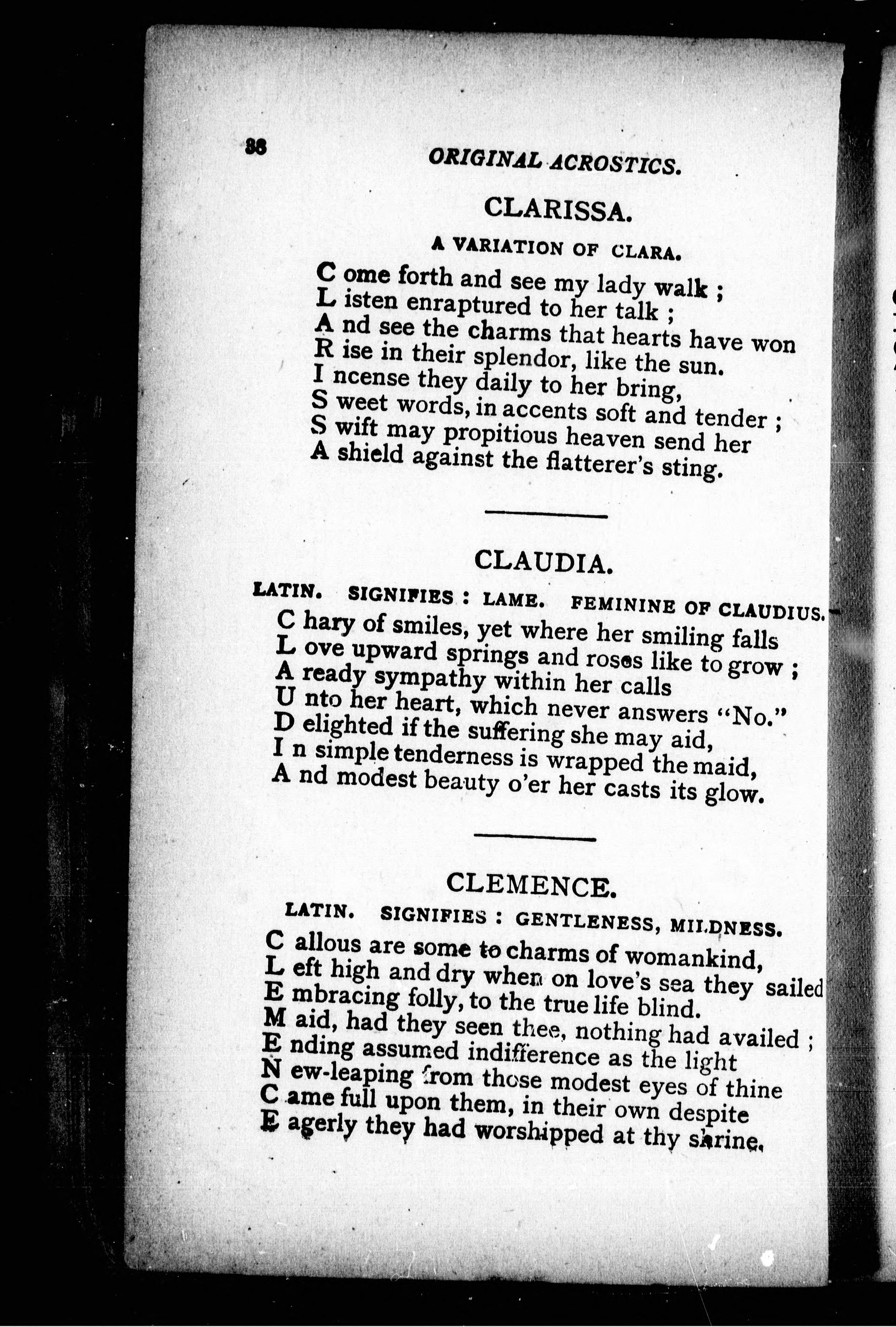 38 ORIGINAL ACROSTICS.

CLARISSA.

A VARIATION OF CLARA.

C ome forth and see my lady walk ;
L isten enraptured to her talk ;
A nd see the charms that hearts have won
R ise in their splendor, like the sun.
I ncense they daily to her bring,
S weet words, in accents soft and tender ;
S wift may propitious heaven send her
A shield against the flatterer's sting.

CLAUDIA.

LATIN. SIGNIFIES : LAME. FEMININE OF CLAUDIUS.

C hary of smiles, yet where her smiling falls
L ove upward springs and roses like to grow ;
A ready sympathy within her calls
U nto her heart, which never answers "No."
D elighted if the suffering she may aid,
I n simple tenderness is wrapped the maid,
A nd modest beauty o'er her casts its glow.

CLEMENCE.

LATIN. SIGNIFIES : GENTLENESS, MILDNESS.

C allous are some to charms of womankind,
L eft high and dry when on love's sea they sailed
E mbracing folly, to the true life blind.
M aid, had they seen thee, nothing had availed ;
E nding assumed indifference as the light
N ew-leaping from those modest eyes of thine
C ame full upon them, in their own despite
E agerly they had worshipped at thy shrine.